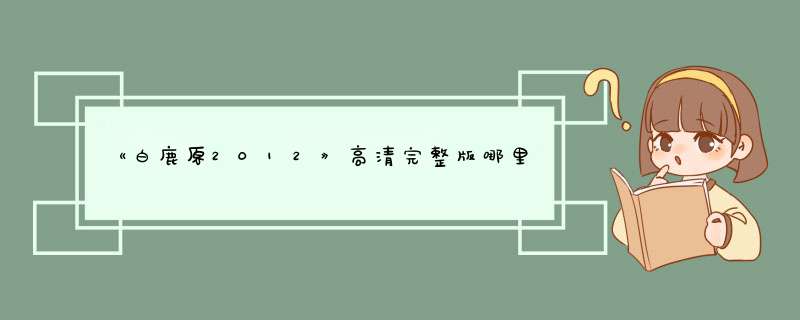 《白鹿原2012》高清完整版哪里